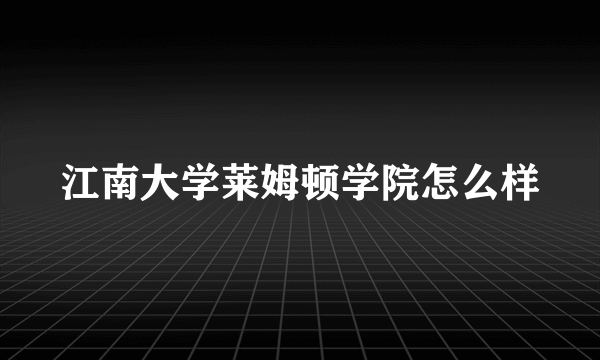 江南大学莱姆顿学院怎么样